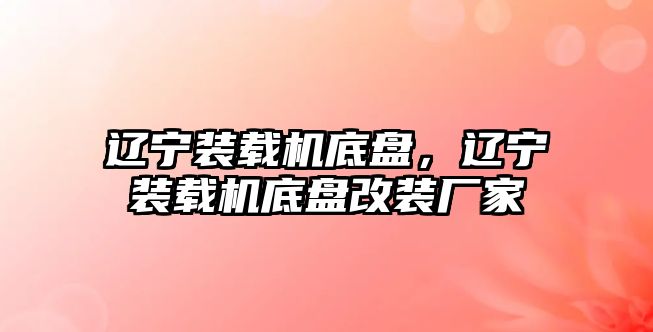 辽宁装载机底盘，辽宁装载机底盘改装厂家